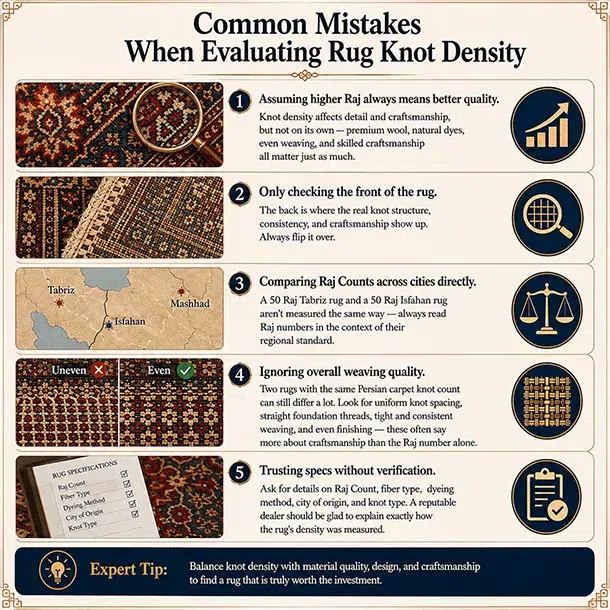 Common Mistakes When Evaluating Rug Knot Density

1 Assuming higher Raj always means better quality.
Knot density affects detail and craftsmanship, but not on its own — premium wool, natural dyes, even weaving, and skilled craftsmanship all matter just as much.

2 Only checking the front of the rug.
The back is where the real knot structure, consistency, and craftsmanship show up. Always flip it over.

Tabriz
Mashhad
Isfahan

3 Comparing Raj Counts across cities directly.
A 50 Raj Tabriz rug and a 50 Raj Isfahan rug aren't measured the same way — always read Raj numbers in the context of their regional standard.

Uneven
Even

4 Ignoring overall weaving quality.
Two rugs with the same Persian carpet knot count can still differ a lot. Look for uniform knot spacing, straight foundation threads, tight and consistent weaving, and even finishing — these often say more about craftsmanship than the Raj number alone.

RUG SPECIFICATIONS
Raj Count
Fiber Type
Dyeing Method
City of Origin
Knot Type

5 Trusting specs without verification.
Ask for details on Raj Count, fiber type, dyeing method, city of origin, and knot type. A reputable dealer should be glad to explain exactly how the rug's density was measured.

Expert Tip: Balance knot density with material quality, design, and craftsmanship to find a rug that is truly worth the investment.